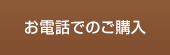 お電話でのご購入